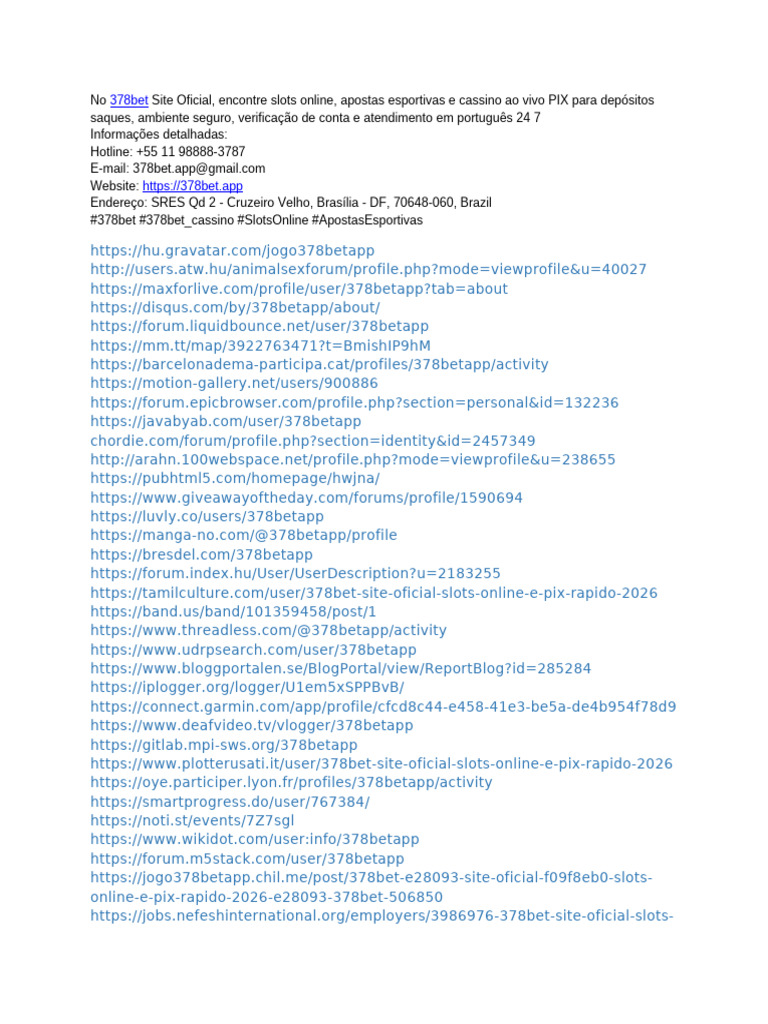 No 378bet Site Oficial, encontre slots online, apostas esportivas e cassino ao vivo PIX para depósitos saques, ambiente seguro, verificação de conta e atendimento em português 24 7
Informações detalhadas:
Hotline: +55 11 98888-3787
E-mail: 378bet.app@gmail.com
Website: https://378bet.app
Endereço: SRES Qd 2 - Cruzeiro Velho, Brasília - DF, 70648-060, Brazil
#378bet #378bet_cassino #SlotsOnline #ApostasEsportivas

https://hu.gravatar.com/jogo378betapp
http://users.atw.hu/animalsexforum/profile.php?mode=viewprofile&u=40027
https://maxforlive.com/profile/user/378betapp?tab=about
https://disqus.com/by/378betapp/about/
https://forum.liquidbounce.net/user/378betapp
https://mm.tt/map/3922763471?t=BmishIP9hM
https://barcelonadema-participa.cat/profiles/378betapp/activity
https://motion-gallery.net/users/900886
https://forum.epicbrowser.com/profile.php?section=personal&id=132236
https://javabyab.com/user/378betapp
chordie.com/forum/profile.php?section=identity&id=2457349
http://arahn.100webspace.net/profile.php?mode=viewprofile&u=238655
https://pubhtml5.com/homepage/hwjna/
https://www.giveawayoftheday.com/forums/profile/1590694
https://luvly.co/users/378betapp
https://manga-no.com/@378betapp/profile
https://bresdel.com/378betapp
https://forum.index.hu/User/UserDescription?u=2183255
https://tamilculture.com/user/378bet-site-oficial-slots-online-e-pix-rapido-2026
https://band.us/band/101359458/post/1
https://www.threadless.com/@378betapp/activity
https://www.udrpsearch.com/user/378betapp
https://www.bloggportalen.se/BlogPortal/view/ReportBlog?id=285284
https://iplogger.org/logger/U1em5xSPPBvB/
https://connect.garmin.com/app/profile/cfcd8c44-e458-41e3-be5a-de4b954f78d9
https://www.deafvideo.tv/vlogger/378betapp
https://gitlab.mpi-sws.org/378betapp
https://www.plotterusati.it/user/378bet-site-oficial-slots-online-e-pix-rapido-2026
https://oye.participer.lyon.fr/profiles/378betapp/activity
https://smartprogress.do/user/767384/
https://noti.st/events/7Z7sgl
https://www.wikidot.com/user:info/378betapp
https://forum.m5stack.com/user/378betapp
https://jogo378betapp.chil.me/post/378bet-e28093-site-oficial-f09f8eb0-slots-online-e-pix-rapido-2026-e28093-378bet-506850
https://jobs.nefeshinternational.org/employers/3986976-378bet-site-oficial-slots-